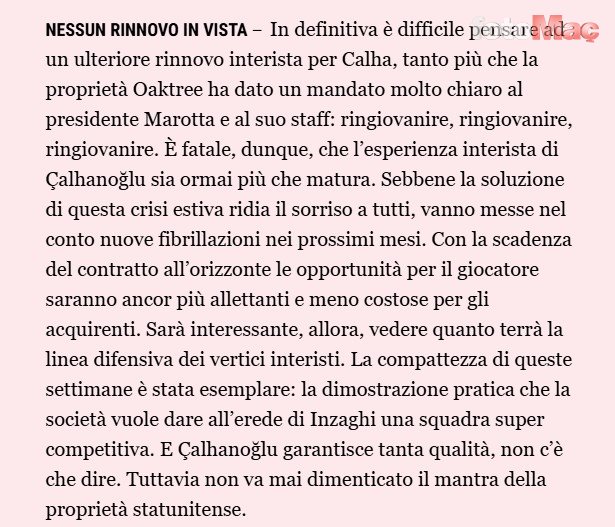 NESSUN RINNOVO IN VISTA – In definitiva è difficile pensare ad un ulteriore rinnovo interista per Calha, tanto più che la proprietà Oaktree ha dato un mandato molto chiaro al presidente Marotta e al suo staff: ringiovanire, ringiovanire, ringiovanire. È fatale, dunque, che l'esperienza interista di Çalhanoğlu sia ormai più che matura. Sebbene la soluzione di questa crisi estiva ridia il sorriso a tutti, vanno messe nel conto nuove fibrillazioni nei prossimi mesi. Con la scadenza del contratto all'orizzonte le opportunità per il giocatore saranno ancor più allettanti e meno costose per gli acquirenti. Sarà interessante, allora, vedere quanto terrà la linea difensiva dei vertici interisti. La compattezza di queste settimane è stata esemplare: la dimostrazione pratica che la società vuole dare all'erede di Inzaghi una squadra super competitiva. E Çalhanoğlu garantisce tanta qualità, non c'è che dire. Tuttavia non va mai dimenticato il mantra della proprietà statunitense.

fotoMaç